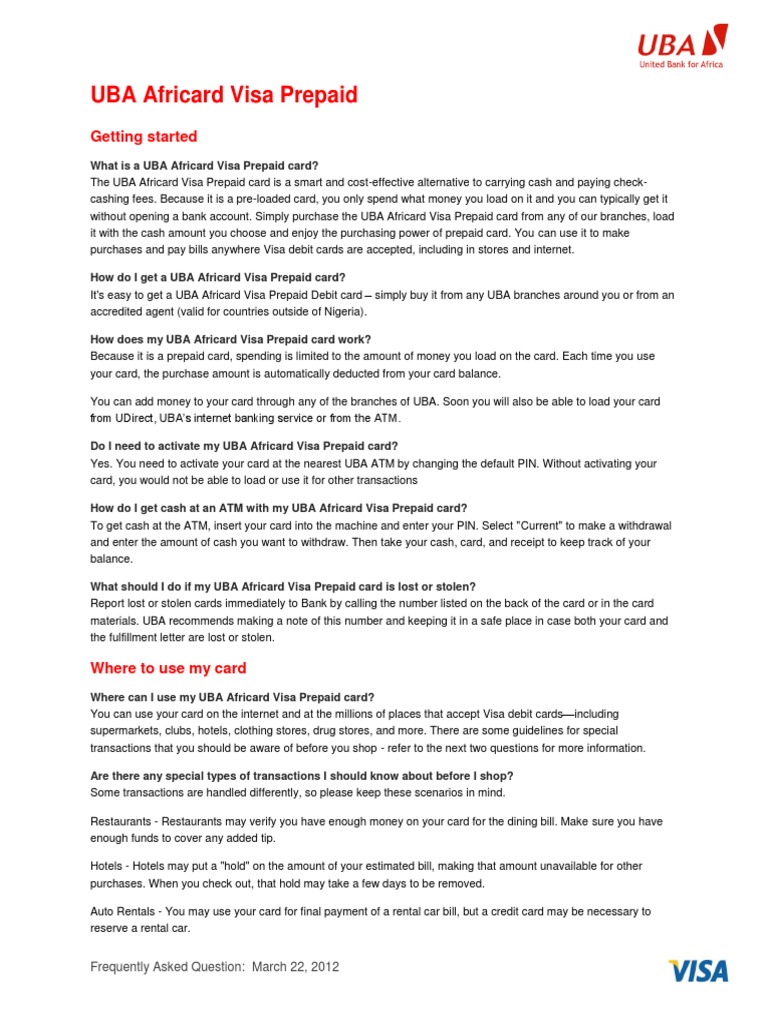 UBA
United Bank for Africa

UBA Africard Visa Prepaid

Getting started

What is a UBA Africard Visa Prepaid card?
The UBA Africard Visa Prepaid card is a smart and cost-effective alternative to carrying cash and paying check-cashing fees. Because it is a pre-loaded card, you only spend what money you load on it and you can typically get it without opening a bank account. Simply purchase the UBA Africard Visa Prepaid card from any of our branches, load it with the cash amount you choose and enjoy the purchasing power of prepaid card. You can use it to make purchases and pay bills anywhere Visa debit cards are accepted, including in stores and internet.

How do I get a UBA Africard Visa Prepaid card?
It's easy to get a UBA Africard Visa Prepaid Debit card – simply buy it from any UBA branches around you or from an accredited agent (valid for countries outside of Nigeria).

How does my UBA Africard Visa Prepaid card work?
Because it is a prepaid card, spending is limited to the amount of money you load on the card. Each time you use your card, the purchase amount is automatically deducted from your card balance.

You can add money to your card through any of the branches of UBA. Soon you will also be able to load your card from UDirect, UBA's internet banking service or from the ATM.

Do I need to activate my UBA Africard Visa Prepaid card?
Yes. You need to activate your card at the nearest UBA ATM by changing the default PIN. Without activating your card, you would not be able to load or use it for other transactions

How do I get cash at an ATM with my UBA Africard Visa Prepaid card?
To get cash at the ATM, insert your card into the machine and enter your PIN. Select "Current" to make a withdrawal and enter the amount of cash you want to withdraw. Then take your cash, card, and receipt to keep track of your balance.

What should I do if my UBA Africard Visa Prepaid card is lost or stolen?
Report lost or stolen cards immediately to Bank by calling the number listed on the back of the card or in the card materials. UBA recommends making a note of this number and keeping it in a safe place in case both your card and the fulfillment letter are lost or stolen.

Where to use my card

Where can I use my UBA Africard Visa Prepaid card?
You can use your card on the internet and at the millions of places that accept Visa debit cards—including supermarkets, clubs, hotels, clothing stores, drug stores, and more. There are some guidelines for special transactions that you should be aware of before you shop - refer to the next two questions for more information.

Are there any special types of transactions I should know about before I shop?
Some transactions are handled differently, so please keep these scenarios in mind.

Restaurants - Restaurants may verify you have enough money on your card for the dining bill. Make sure you have enough funds to cover any added tip.

Hotels - Hotels may put a "hold" on the amount of your estimated bill, making that amount unavailable for other purchases. When you check out, that hold may take a few days to be removed.

Auto Rentals - You may use your card for final payment of a rental car bill, but a credit card may be necessary to reserve a rental car.

Frequently Asked Question: March 22, 2012

VISA